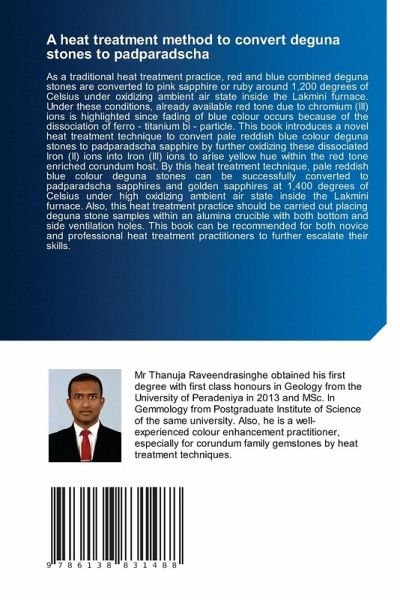 A heat treatment method to convert deguna stones to padparadscha

As a traditional heat treatment practice, red and blue combined deguna stones are converted to pink sapphire or ruby around 1,200 degrees of Celsius under oxidizing ambient air state inside the Lakmini furnace. Under these conditions, already available red tone due to chromium (III) ions is highlighted since fading of blue colour occurs because of the dissociation of ferro - titanium bi - particle. This book introduces a novel heat treatment technique to convert pale reddish blue colour deguna stones to padparadscha sapphire by further oxidizing these dissociated Iron (II) ions into Iron (III) ions to arise yellow hue within the red tone enriched corundum host. By this heat treatment technique, pale reddish blue colour deguna stones can be successfully converted to padparadscha sapphires and golden sapphires at 1,400 degrees of Celsius under high oxidizing ambient air state inside the Lakmini furnace. Also, this heat treatment practice should be carried out placing deguna stone samples within an alumina crucible with both bottom and side ventilation holes. This book can be recommended for both novice and professional heat treatment practitioners to further escalate their skills.

Mr Thanuja Raveendrasinghe obtained his first degree with first class honours in Geology from the University of Peradeniya in 2013 and MSc. In Gemmology from Postgraduate Institute of Science of the same university. Also, he is a well-experienced colour enhancement practitioner, especially for corundum family gemstones by heat treatment techniques.

9 786138 831488